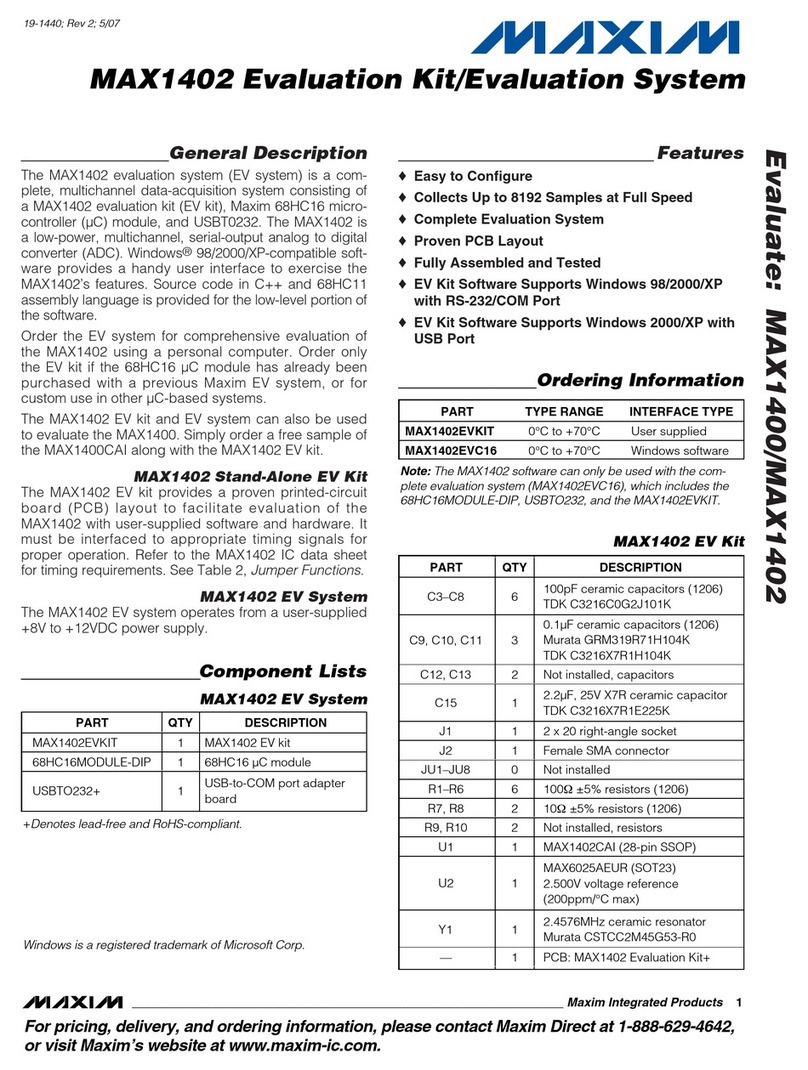 19-1440; Rev 2; 5/07

MAXIM

MAX1402 Evaluation Kit/Evaluation System

General Description

The MAX1402 evaluation system (EV system) is a complete, multichannel data-acquisition system consisting of a MAX1402 evaluation kit (EV kit), Maxim 68HC16 microcontroller (µC) module, and USBT0232. The MAX1402 is a low-power, multichannel, serial-output analog to digital converter (ADC). Windows® 98/2000/XP-compatible software provides a handy user interface to exercise the MAX1402's features. Source code in C++ and 68HC11 assembly language is provided for the low-level portion of the software.

Order the EV system for comprehensive evaluation of the MAX1402 using a personal computer. Order only the EV kit if the 68HC16 µC module has already been purchased with a previous Maxim EV system, or for custom use in other µC-based systems.

The MAX1402 EV kit and EV system can also be used to evaluate the MAX1400. Simply order a free sample of the MAX1400CAI along with the MAX1402 EV kit.

MAX1402 Stand-Alone EV Kit

The MAX1402 EV kit provides a proven printed-circuit board (PCB) layout to facilitate evaluation of the MAX1402 with user-supplied software and hardware. It must be interfaced to appropriate timing signals for proper operation. Refer to the MAX1402 IC data sheet for timing requirements. See Table 2, Jumper Functions.

MAX1402 EV System

The MAX1402 EV system operates from a user-supplied +8V to +12VDC power supply.

Component Lists

MAX1402 EV System

| PART | QTY | DESCRIPTION |
|---|---|---|
| MAX1402EVKIT | 1 | MAX1402 EV kit |
| 68HC16MODULE-DIP | 1 | 68HC16 µC module |
| USBTO232+ | 1 | USB-to-COM port adapter board |

+Denotes lead-free and RoHS-compliant.

Windows is a registered trademark of Microsoft Corp.

Features

♦ Easy to Configure
♦ Collects Up to 8192 Samples at Full Speed
♦ Complete Evaluation System
♦ Proven PCB Layout
♦ Fully Assembled and Tested
♦ EV Kit Software Supports Windows 98/2000/XP with RS-232/COM Port
♦ EV Kit Software Supports Windows 2000/XP with USB Port

Ordering Information

| PART | TYPE RANGE | INTERFACE TYPE |
|---|---|---|
| MAX1402EVKIT | 0°C to +70°C | User supplied |
| MAX1402EVC16 | 0°C to +70°C | Windows software |

Note: The MAX1402 software can only be used with the complete evaluation system (MAX1402EVC16), which includes the 68HC16MODULE-DIP, USBTO232, and the MAX1402EVKIT.

MAX1402 EV Kit

| PART | QTY | DESCRIPTION |
|---|---|---|
| C3–C8 | 6 | 100pF ceramic capacitors (1206) TDK C3216C0G2J101K |
| C9, C10, C11 | 3 | 0.1µF ceramic capacitors (1206) Murata GRM319R71H104K TDK C3216X7R1H104K |
| C12, C13 | 2 | Not installed, capacitors |
| C15 | 1 | 2.2µF, 25V X7R ceramic capacitor TDK C3216X7R1E225K |
| J1 | 1 | 2 x 20 right-angle socket |
| J2 | 1 | Female SMA connector |
| JU1–JU8 | 0 | Not installed |
| R1–R6 | 6 | 100Ω ±5% resistors (1206) |
| R7, R8 | 2 | 10Ω ±5% resistors (1206) |
| R9, R10 | 2 | Not installed, resistors |
| U1 | 1 | MAX1402CAI (28-pin SSOP) |
| U2 | 1 | MAX6025AEUR (SOT23) 2.500V voltage reference (200ppm/°C max) |
| Y1 | 1 | 2.4576MHz ceramic resonator Murata CSTCC2M45G53-R0 |
| — | 1 | PCB: MAX1402 Evaluation Kit+ |

Evaluate: MAX1400/MAX1402

MAXIM Maxim Integrated Products 1

For pricing, delivery, and ordering information, please contact Maxim Direct at 1-888-629-4642, or visit Maxim's website at www.maxim-ic.com.